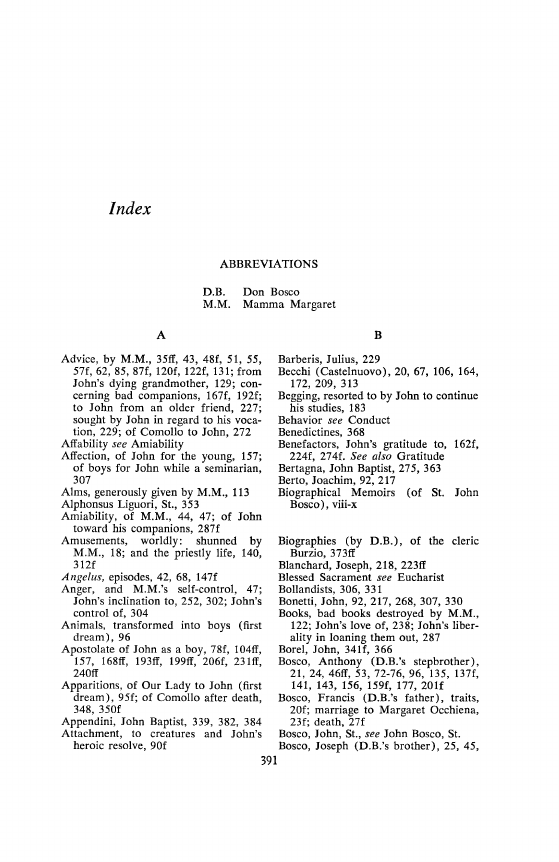 Index

ABBREVIATIONS

D.B. Don Bosco
M.M. Mamma Margaret

A

Advice, by M.M., 35ff, 43, 48f, 51, 55, 57f, 62, 85, 87f, 120f, 122f, 131; from John's dying grandmother, 129; concerning bad companions, 167f, 192f; to John from an older friend, 227; sought by John in regard to his vocation, 229; of Comollo to John, 272
Affability see Amiability
Affection, of John for the young, 157; of boys for John while a seminarian, 307
Alms, generously given by M.M., 113
Alphonsus Liguori, St., 353
Amiability, of M.M., 44, 47; of John toward his companions, 287f
Amusements, worldly: shunned by M.M., 18; and the priestly life, 140, 312f
Angelus, episodes, 42, 68, 147f
Anger, and M.M.'s self-control, 47; John's inclination to, 252, 302; John's control of, 304
Animals, transformed into boys (first dream), 96
Apostolate of John as a boy, 78f, 104ff, 157, 168ff, 193ff, 199ff, 206f, 231ff, 240ff
Apparitions, of Our Lady to John (first dream), 95f; of Comollo after death, 348, 350f
Appendini, John Baptist, 339, 382, 384
Attachment, to creatures and John's heroic resolve, 90f

B

Barberis, Julius, 229
Becchi (Castelnuovo), 20, 67, 106, 164, 172, 209, 313
Begging, resorted to by John to continue his studies, 183
Behavior see Conduct
Benedictines, 368
Benefactors, John's gratitude to, 162f, 224f, 274f. See also Gratitude
Bertagna, John Baptist, 275, 363
Berto, Joachim, 92, 217
Biographical Memoirs (of St. John Bosco), viii-x
Biographies (by D.B.), of the cleric Burzio, 373ff
Blanchard, Joseph, 218, 223ff
Blessed Sacrament see Eucharist
Bollandists, 306, 331
Bonetti, John, 92, 217, 268, 307, 330
Books, bad books destroyed by M.M., 122; John's love of, 238; John's liberality in loaning them out, 287
Borel, John, 341f, 366
Bosco, Anthony (D.B.'s stepbrother), 21, 24, 46ff, 53, 72-76, 96, 135, 137f, 141, 143, 156, 159f, 177, 201f
Bosco, Francis (D.B.'s father), traits, 20f; marriage to Margaret Occhiena, 23f; death, 27f
Bosco, John, St., see John Bosco, St.
Bosco, Joseph (D.B.'s brother), 25, 45,

391